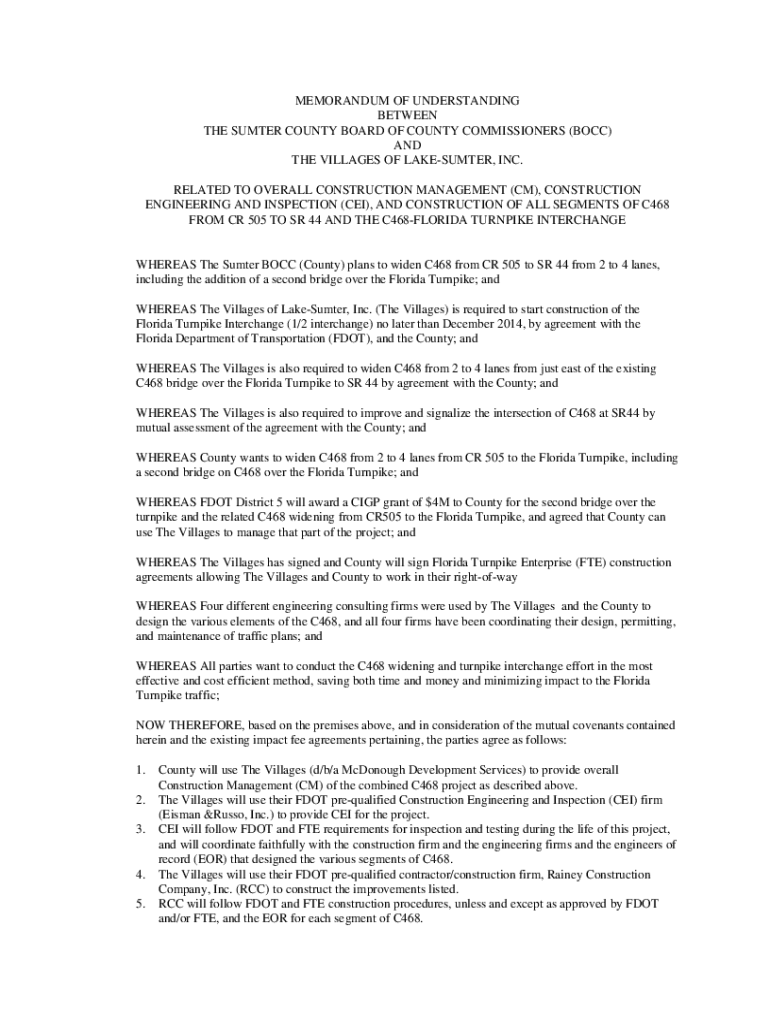 MEMORANDUM OF UNDERSTANDING
BETWEEN
THE SUMTER COUNTY BOARD OF COUNTY COMMISSIONERS (BOCC)
AND
THE VILLAGES OF LAKE-SUMTER, INC.

RELATED TO OVERALL CONSTRUCTION MANAGEMENT (CM), CONSTRUCTION ENGINEERING AND INSPECTION (CEI), AND CONSTRUCTION OF ALL SEGMENTS OF C468 FROM CR 505 TO SR 44 AND THE C468-FLORIDA TURNPIKE INTERCHANGE

WHEREAS The Sumter BOCC (County) plans to widen C468 from CR 505 to SR 44 from 2 to 4 lanes, including the addition of a second bridge over the Florida Turnpike; and

WHEREAS The Villages of Lake-Sumter, Inc. (The Villages) is required to start construction of the Florida Turnpike Interchange (1/2 interchange) no later than December 2014, by agreement with the Florida Department of Transportation (FDOT), and the County; and

WHEREAS The Villages is also required to widen C468 from 2 to 4 lanes from just east of the existing C468 bridge over the Florida Turnpike to SR 44 by agreement with the County; and

WHEREAS The Villages is also required to improve and signalize the intersection of C468 at SR44 by mutual assessment of the agreement with the County; and

WHEREAS County wants to widen C468 from 2 to 4 lanes from CR 505 to the Florida Turnpike, including a second bridge on C468 over the Florida Turnpike; and

WHEREAS FDOT District 5 will award a CIGP grant of $4M to County for the second bridge over the turnpike and the related C468 widening from CR505 to the Florida Turnpike, and agreed that County can use The Villages to manage that part of the project; and

WHEREAS The Villages has signed and County will sign Florida Turnpike Enterprise (FTE) construction agreements allowing The Villages and County to work in their right-of-way

WHEREAS Four different engineering consulting firms were used by The Villages and the County to design the various elements of the C468, and all four firms have been coordinating their design, permitting, and maintenance of traffic plans; and

WHEREAS All parties want to conduct the C468 widening and turnpike interchange effort in the most effective and cost efficient method, saving both time and money and minimizing impact to the Florida Turnpike traffic;

NOW THEREFORE, based on the premises above, and in consideration of the mutual covenants contained herein and the existing impact fee agreements pertaining, the parties agree as follows:

1. County will use The Villages (d/b/a McDonough Development Services) to provide overall Construction Management (CM) of the combined C468 project as described above.
2. The Villages will use their FDOT pre-qualified Construction Engineering and Inspection (CEI) firm (Eisman &Russo, Inc.) to provide CEI for the project.
3. CEI will follow FDOT and FTE requirements for inspection and testing during the life of this project, and will coordinate faithfully with the construction firm and the engineering firms and the engineers of record (EOR) that designed the various segments of C468.
4. The Villages will use their FDOT pre-qualified contractor/construction firm, Rainey Construction Company, Inc. (RCC) to construct the improvements listed.
5. RCC will follow FDOT and FTE construction procedures, unless and except as approved by FDOT and/or FTE, and the EOR for each segment of C468.